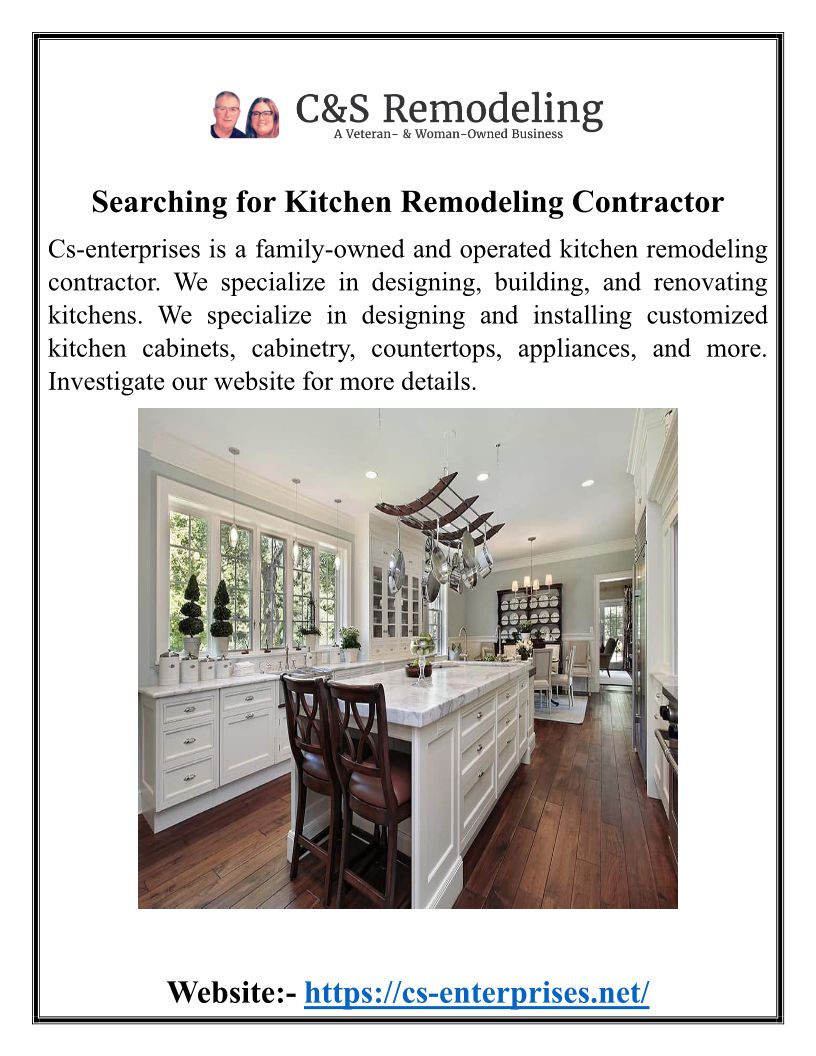 C&S Remodeling
A Veteran- & Woman-Owned Business

Searching for Kitchen Remodeling Contractor

Cs-enterprises is a family-owned and operated kitchen remodeling contractor. We specialize in designing, building, and renovating kitchens. We specialize in designing and installing customized kitchen cabinets, cabinetry, countertops, appliances, and more. Investigate our website for more details.

Website:- https://cs-enterprises.net/